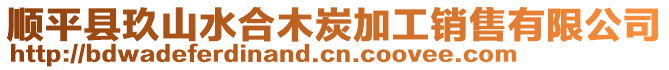 顺平县玖山水合木炭加工销售有限公司
http://bdwadeferdinand.cn.coovee.com